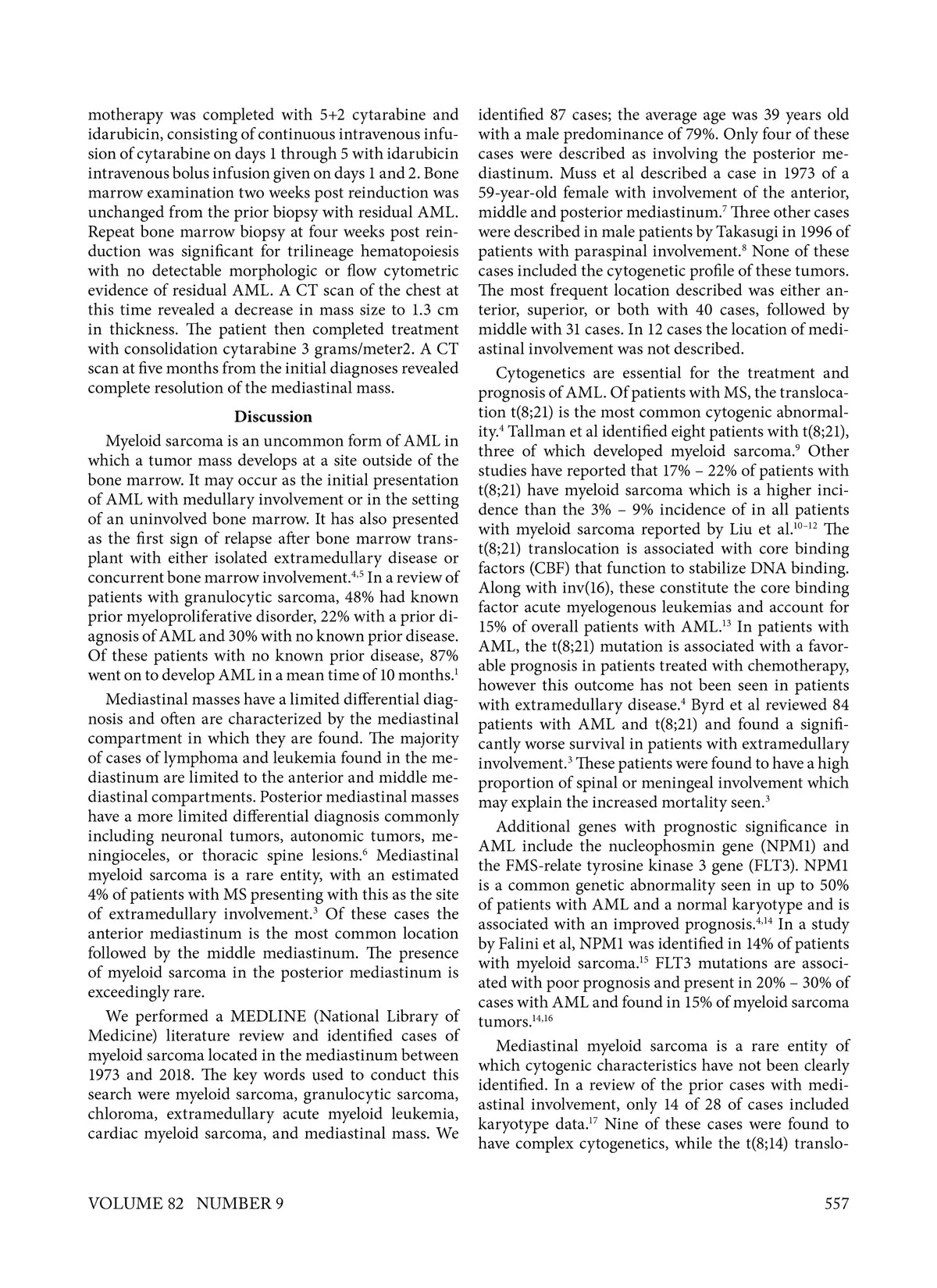 motherapy was completed with 5+2 cytarabine and idarubicin, consisting of continuous intravenous infusion of cytarabine on days 1 through 5 with idarubicin intravenous bolus infusion given on days 1 and 2. Bone marrow examination two weeks post reinduction was unchanged from the prior biopsy with residual AML. Repeat bone marrow biopsy at four weeks post reinduction was significant for trilineage hematopoiesis with no detectable morphologic or flow cytometric evidence of residual AML. A CT scan of the chest at this time revealed a decrease in mass size to 1.3 cm in thickness. The patient then completed treatment with consolidation cytarabine 3 grams/meter2. A CT scan at five months from the initial diagnoses revealed complete resolution of the mediastinal mass.

Discussion

Myeloid sarcoma is an uncommon form of AML in which a tumor mass develops at a site outside of the bone marrow. It may occur as the initial presentation of AML with medullary involvement or in the setting of an uninvolved bone marrow. It has also presented as the first sign of relapse after bone marrow transplant with either isolated extramedullary disease or concurrent bone marrow involvement.$^{4,5}$ In a review of patients with granulocytic sarcoma, 48% had known prior myeloproliferative disorder, 22% with a prior diagnosis of AML and 30% with no known prior disease. Of these patients with no known prior disease, 87% went on to develop AML in a mean time of 10 months.$^{1}$

Mediastinal masses have a limited differential diagnosis and often are characterized by the mediastinal compartment in which they are found. The majority of cases of lymphoma and leukemia found in the mediastinum are limited to the anterior and middle mediastinal compartments. Posterior mediastinal masses have a more limited differential diagnosis commonly including neuronal tumors, autonomic tumors, meningioceles, or thoracic spine lesions.$^{6}$ Mediastinal myeloid sarcoma is a rare entity, with an estimated 4% of patients with MS presenting with this as the site of extramedullary involvement.$^{3}$ Of these cases the anterior mediastinum is the most common location followed by the middle mediastinum. The presence of myeloid sarcoma in the posterior mediastinum is exceedingly rare.

We performed a MEDLINE (National Library of Medicine) literature review and identified cases of myeloid sarcoma located in the mediastinum between 1973 and 2018. The key words used to conduct this search were myeloid sarcoma, granulocytic sarcoma, chloroma, extramedullary acute myeloid leukemia, cardiac myeloid sarcoma, and mediastinal mass. We identified 87 cases; the average age was 39 years old with a male predominance of 79%. Only four of these cases were described as involving the posterior mediastinum. Muss et al described a case in 1973 of a 59-year-old female with involvement of the anterior, middle and posterior mediastinum.$^{7}$ Three other cases were described in male patients by Takasugi in 1996 of patients with paraspinal involvement.$^{8}$ None of these cases included the cytogenetic profile of these tumors. The most frequent location described was either anterior, superior, or both with 40 cases, followed by middle with 31 cases. In 12 cases the location of mediastinal involvement was not described.

Cytogenetics are essential for the treatment and prognosis of AML. Of patients with MS, the translocation t(8;21) is the most common cytogenic abnormality.$^{4}$ Tallman et al identified eight patients with t(8;21), three of which developed myeloid sarcoma.$^{9}$ Other studies have reported that 17% – 22% of patients with t(8;21) have myeloid sarcoma which is a higher incidence than the 3% – 9% incidence of in all patients with myeloid sarcoma reported by Liu et al.$^{10–12}$ The t(8;21) translocation is associated with core binding factors (CBF) that function to stabilize DNA binding. Along with inv(16), these constitute the core binding factor acute myelogenous leukemias and account for 15% of overall patients with AML.$^{13}$ In patients with AML, the t(8;21) mutation is associated with a favorable prognosis in patients treated with chemotherapy, however this outcome has not been seen in patients with extramedullary disease.$^{4}$ Byrd et al reviewed 84 patients with AML and t(8;21) and found a significantly worse survival in patients with extramedullary involvement.$^{3}$ These patients were found to have a high proportion of spinal or meningeal involvement which may explain the increased mortality seen.$^{3}$

Additional genes with prognostic significance in AML include the nucleophosmin gene (NPM1) and the FMS-relate tyrosine kinase 3 gene (FLT3). NPM1 is a common genetic abnormality seen in up to 50% of patients with AML and a normal karyotype and is associated with an improved prognosis.$^{4,14}$ In a study by Falini et al, NPM1 was identified in 14% of patients with myeloid sarcoma.$^{15}$ FLT3 mutations are associated with poor prognosis and present in 20% – 30% of cases with AML and found in 15% of myeloid sarcoma tumors.$^{14,16}$

Mediastinal myeloid sarcoma is a rare entity of which cytogenic characteristics have not been clearly identified. In a review of the prior cases with mediastinal involvement, only 14 of 28 of cases included karyotype data.$^{17}$ Nine of these cases were found to have complex cytogenetics, while the t(8;14) translo-

VOLUME 82 NUMBER 9 557